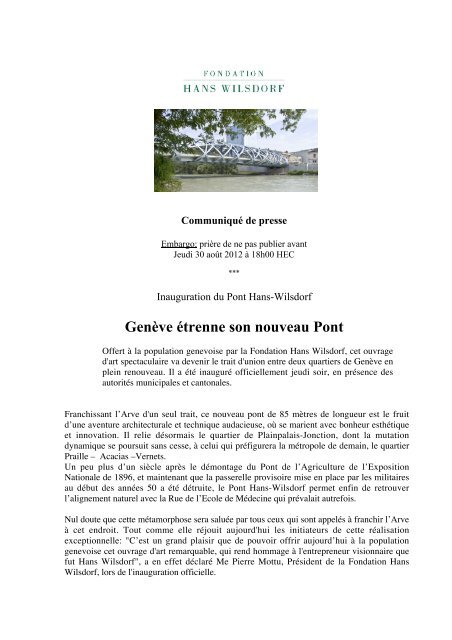 FONDATION
HANS WILSDORF

Communiqué de presse

Embargo: prière de ne pas publier avant
Jeudi 30 août 2012 à 18h00 HEC

***

Inauguration du Pont Hans-Wilsdorf

Genève étrenne son nouveau Pont

Offert à la population genevoise par la Fondation Hans Wilsdorf, cet ouvrage d'art spectaculaire va devenir le trait d'union entre deux quartiers de Genève en plein renouveau. Il a été inauguré officiellement jeudi soir, en présence des autorités municipales et cantonales.

Franchissant l'Arve d'un seul trait, ce nouveau pont de 85 mètres de longueur est le fruit d'une aventure architecturale et technique audacieuse, où se marient avec bonheur esthétique et innovation. Il relie désormais le quartier de Plainpalais-Jonction, dont la mutation dynamique se poursuit sans cesse, à celui qui préfigurera la métropole de demain, le quartier Praille – Acacias –Vernets.
Un peu plus d'un siècle après le démontage du Pont de l'Agriculture de l'Exposition Nationale de 1896, et maintenant que la passerelle provisoire mise en place par les militaires au début des années 50 a été détruite, le Pont Hans-Wilsdorf permet enfin de retrouver l'alignement naturel avec la Rue de l'Ecole de Médecine qui prévalait autrefois.

Nul doute que cette métamorphose sera saluée par tous ceux qui sont appelés à franchir l'Arve à cet endroit. Tout comme elle réjouit aujourd'hui les initiateurs de cette réalisation exceptionnelle: "C'est un grand plaisir que de pouvoir offrir aujourd'hui à la population genevoise cet ouvrage d'art remarquable, qui rend hommage à l'entrepreneur visionnaire que fut Hans Wilsdorf", a en effet déclaré Me Pierre Mottu, Président de la Fondation Hans Wilsdorf, lors de l'inauguration officielle.